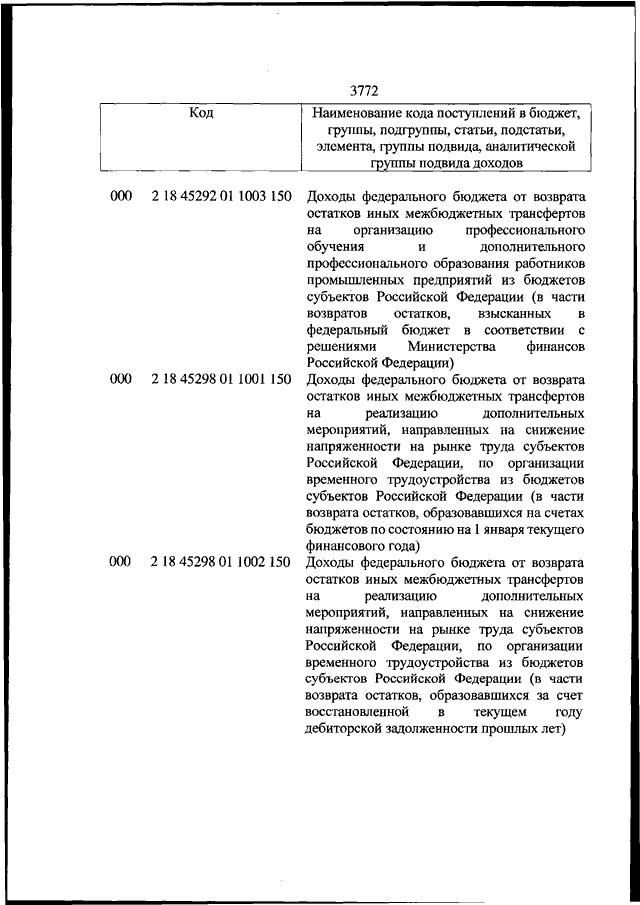 3772

| Код | Наименование кода поступлений в бюджет, группы, подгруппы, статьи, подстатьи, элемента, группы подвида, аналитической группы подвида доходов |
|---|---|
| 000 2 18 45292 01 1003 150 | Доходы федерального бюджета от возврата остатков иных межбюджетных трансфертов на организацию профессионального обучения и дополнительного профессионального образования работников промышленных предприятий из бюджетов субъектов Российской Федерации (в части возвратов остатков, взысканных в федеральный бюджет в соответствии с решениями Министерства финансов Российской Федерации) |
| 000 2 18 45298 01 1001 150 | Доходы федерального бюджета от возврата остатков иных межбюджетных трансфертов на реализацию дополнительных мероприятий, направленных на снижение напряженности на рынке труда субъектов Российской Федерации, по организации временного трудоустройства из бюджетов субъектов Российской Федерации (в части возврата остатков, образовавшихся на счетах бюджетов по состоянию на 1 января текущего финансового года) |
| 000 2 18 45298 01 1002 150 | Доходы федерального бюджета от возврата остатков иных межбюджетных трансфертов на реализацию дополнительных мероприятий, направленных на снижение напряженности на рынке труда субъектов Российской Федерации, по организации временного трудоустройства из бюджетов субъектов Российской Федерации (в части возврата остатков, образовавшихся за счет восстановленной в текущем году дебиторской задолженности прошлых лет) |